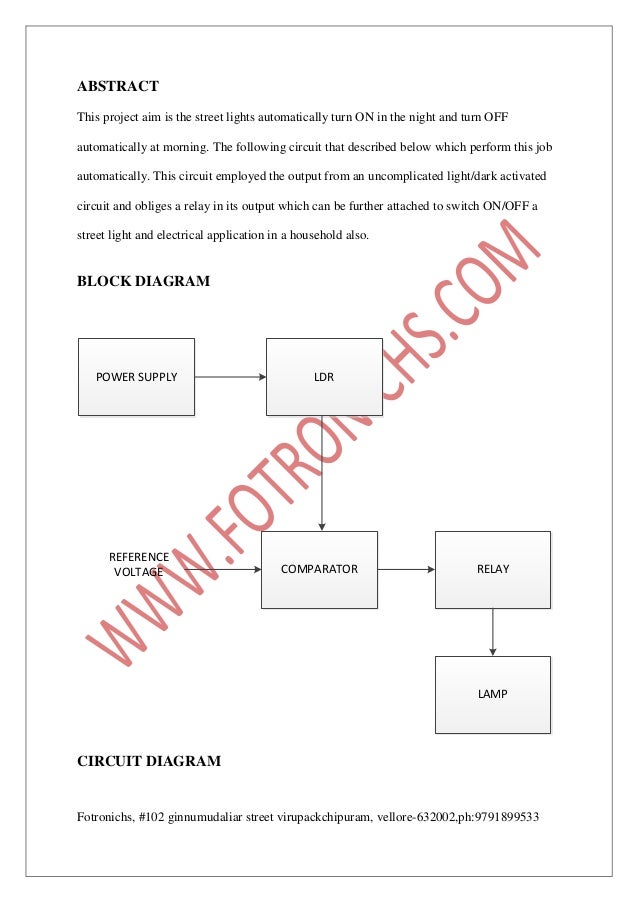 ABSTRACT

This project aim is the street lights automatically turn ON in the night and turn OFF automatically at morning. The following circuit that described below which perform this job automatically. This circuit employed the output from an uncomplicated light/dark activated circuit and obliges a relay in its output which can be further attached to switch ON/OFF a street light and electrical application in a household also.

BLOCK DIAGRAM

POWER SUPPLY

LDR

REFERENCE VOLTAGE

COMPARATOR

RELAY

LAMP

WWW.FOTRONICHS.COM

CIRCUIT DIAGRAM

Fotronichs, #102 ginnumudaliar street virupackchipuram, vellore-632002,ph:9791899533